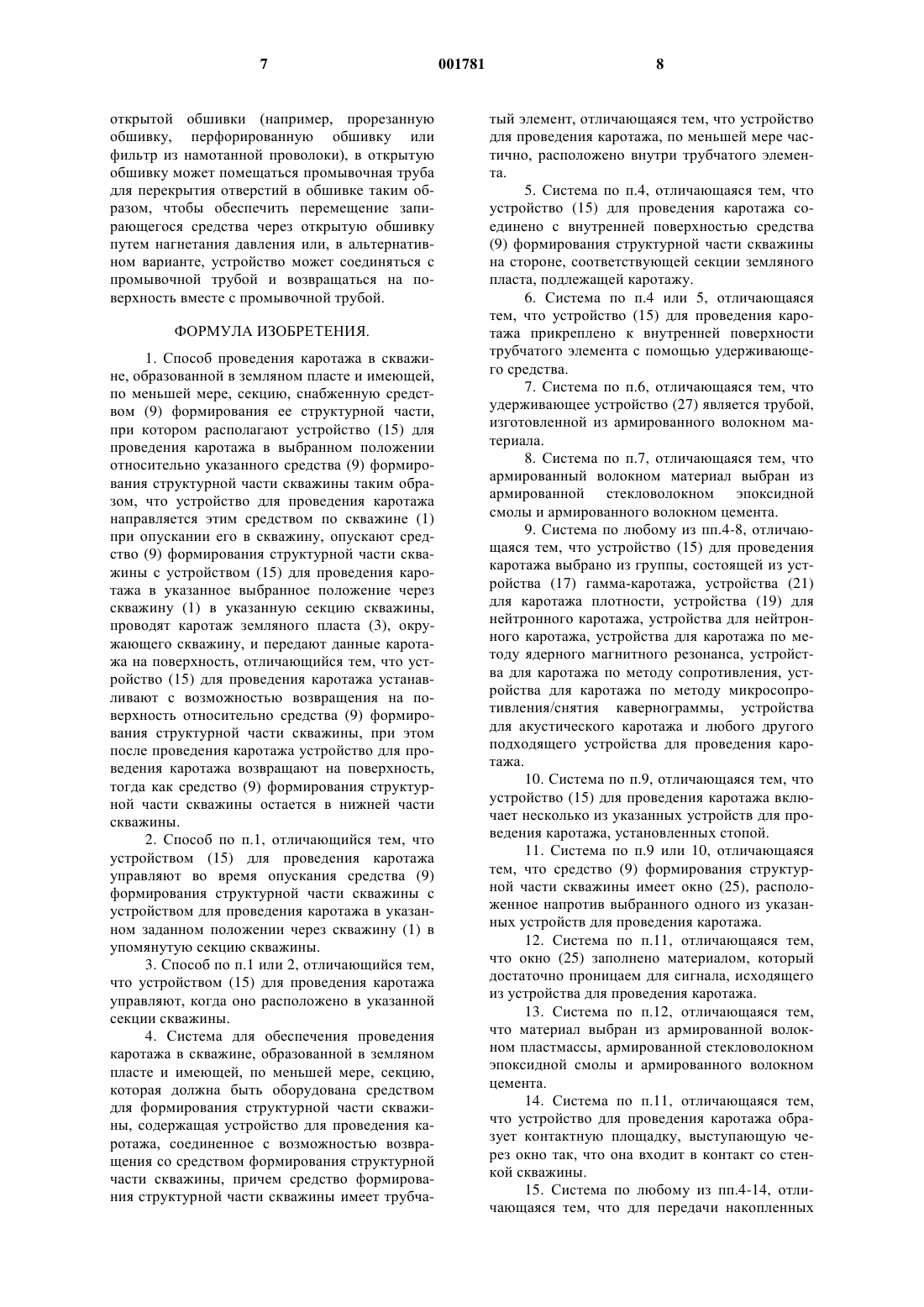 7 001781 8

открытой обшивки (например, прорезанную обшивку, перфорированную обшивку или фильтр из намотанной проволоки), в открытую обшивку может помещаться промывочная труба для перекрытия отверстий в обшивке таким образом, чтобы обеспечить перемещение запирающегося средства через открытую обшивку путем нагнетания давления или, в альтернативном варианте, устройство может соединяться с промывочной трубой и возвращаться на поверхность вместе с промывочной трубой.

ФОРМУЛА ИЗОБРЕТЕНИЯ.

1. Способ проведения каротажа в скважине, образованной в земляном пласте и имеющей, по меньшей мере, секцию, снабженную средством (9) формирования ее структурной части, при котором располагают устройство (15) для проведения каротажа в выбранном положении относительно указанного средства (9) формирования структурной части скважины таким образом, что устройство для проведения каротажа направляется этим средством по скважине (1) при опускании его в скважину, опускают средство (9) формирования структурной части скважины с устройством (15) для проведения каротажа в указанное выбранное положение через скважину (1) в указанную секцию скважины, проводят каротаж земляного пласта (3), окружающего скважину, и передают данные каротажа на поверхность, отличающийся тем, что устройство (15) для проведения каротажа устанавливают с возможностью возвращения на поверхность относительно средства (9) формирования структурной части скважины, при этом после проведения каротажа устройство для проведения каротажа возвращают на поверхность, тогда как средство (9) формирования структурной части скважины остается в нижней части скважины.

2. Способ по п.1, отличающийся тем, что устройством (15) для проведения каротажа управляют во время опускания средства (9) формирования структурной части скважины с устройством для проведения каротажа в указанном заданном положении через скважину (1) в упомянутую секцию скважины.

3. Способ по п.1 или 2, отличающийся тем, что устройством (15) для проведения каротажа управляют, когда оно расположено в указанной секции скважины.

4. Система для обеспечения проведения каротажа в скважине, образованной в земляном пласте и имеющей, по меньшей мере, секцию, которая должна быть оборудована средством для формирования структурной части скважины, содержащая устройство для проведения каротажа, соединенное с возможностью возвращения со средством формирования структурной части скважины, причем средство формирования структурной части скважины имеет трубчатый элемент, отличающаяся тем, что устройство для проведения каротажа, по меньшей мере частично, расположено внутри трубчатого элемента.

5. Система по п.4, отличающаяся тем, что устройство (15) для проведения каротажа соединено с внутренней поверхностью средства (9) формирования структурной части скважины на стороне, соответствующей секции земляного пласта, подлежащей каротажу.

6. Система по п.4 или 5, отличающаяся тем, что устройство (15) для проведения каротажа прикреплено к внутренней поверхности трубчатого элемента с помощью удерживающего средства.

7. Система по п.6, отличающаяся тем, что удерживающее устройство (27) является трубой, изготовленной из армированного волокном материала.

8. Система по п.7, отличающаяся тем, что армированный волокном материал выбран из армированной стекловолокном эпоксидной смолы и армированного волокном цемента.

9. Система по любому из пп.4-8, отличающаяся тем, что устройство (15) для проведения каротажа выбрано из группы, состоящей из устройства (17) гамма-каротажа, устройства (21) для каротажа плотности, устройства (19) для нейтронного каротажа, устройства для нейтронного каротажа, устройства для каротажа по методу ядерного магнитного резонанса, устройства для каротажа по методу сопротивления, устройства для каротажа по методу микросопротивления/снятия кавернограммы, устройства для акустического каротажа и любого другого подходящего устройства для проведения каротажа.

10. Система по п.9, отличающаяся тем, что устройство (15) для проведения каротажа включает несколько из указанных устройств для проведения каротажа, установленных стопой.

11. Система по п.9 или 10, отличающаяся тем, что средство (9) формирования структурной части скважины имеет окно (25), расположенное напротив выбранного одного из указанных устройств для проведения каротажа.

12. Система по п.11, отличающаяся тем, что окно (25) заполнено материалом, который достаточно проницаем для сигнала, исходящего из устройства для проведения каротажа.

13. Система по п.12, отличающаяся тем, что материал выбран из армированной волокном пластмассы, армированной стекловолокном эпоксидной смолы и армированного волокном цемента.

14. Система по п.11, отличающаяся тем, что устройство для проведения каротажа образует контактную площадку, выступающую через окно так, что она входит в контакт со стенкой скважины.

15. Система по любому из пп.4-14, отличающаяся тем, что для передачи накопленных